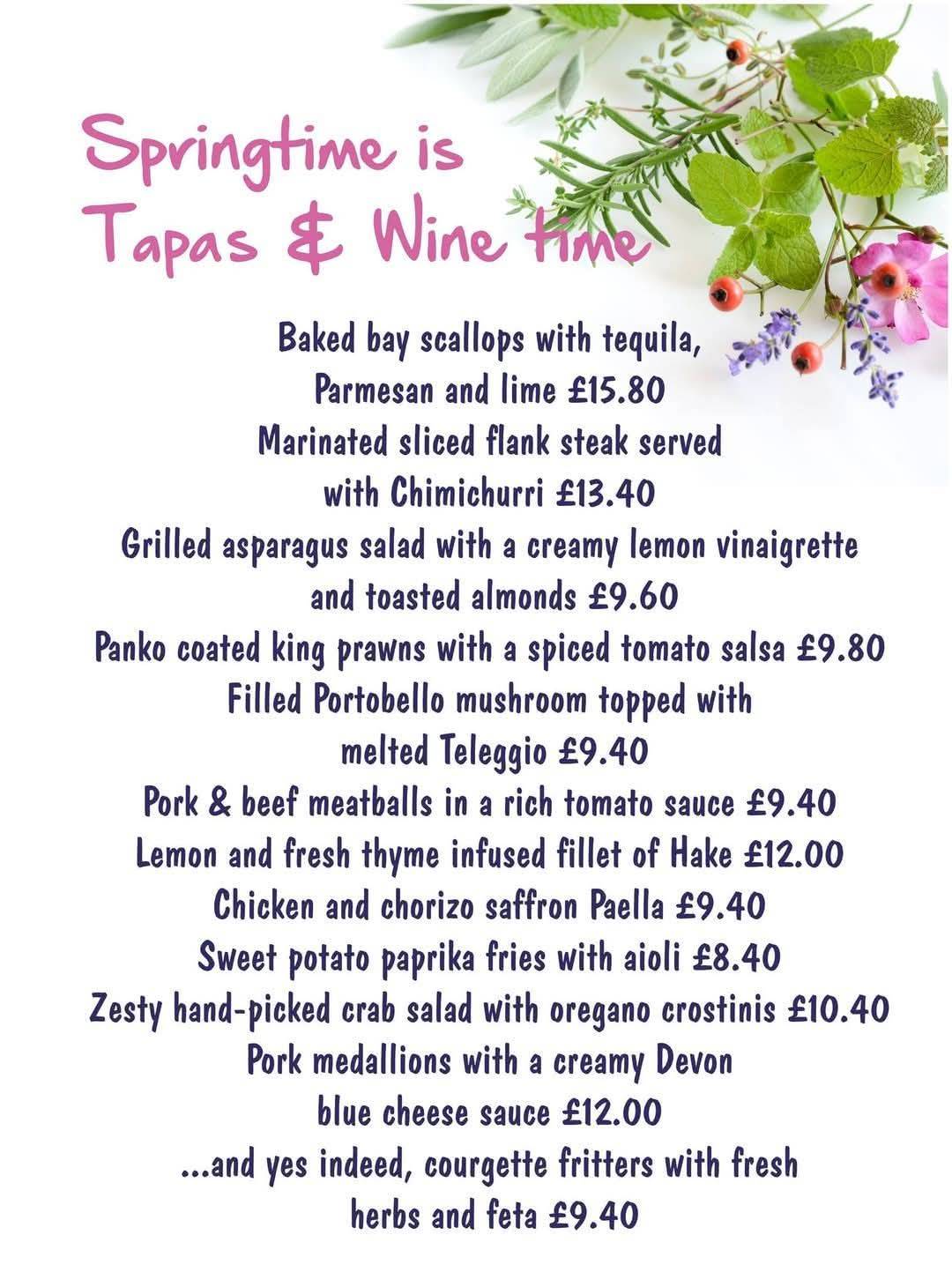 Springtime is Tapas & Wine time

Baked bay scallops with tequila, Parmesan and lime £15.80
Marinated sliced flank steak served with Chimichurri £13.40
Grilled asparagus salad with a creamy lemon vinaigrette and toasted almonds £9.60
Panko coated king prawns with a spiced tomato salsa £9.80
Filled Portobello mushroom topped with melted Teleggio £9.40
Pork & beef meatballs in a rich tomato sauce £9.40
Lemon and fresh thyme infused fillet of Hake £12.00
Chicken and chorizo saffron Paella £9.40
Sweet potato paprika fries with aioli £8.40
Zesty hand-picked crab salad with oregano crostinis £10.40
Pork medallions with a creamy Devon blue cheese sauce £12.00
...and yes indeed, courgette fritters with fresh herbs and feta £9.40